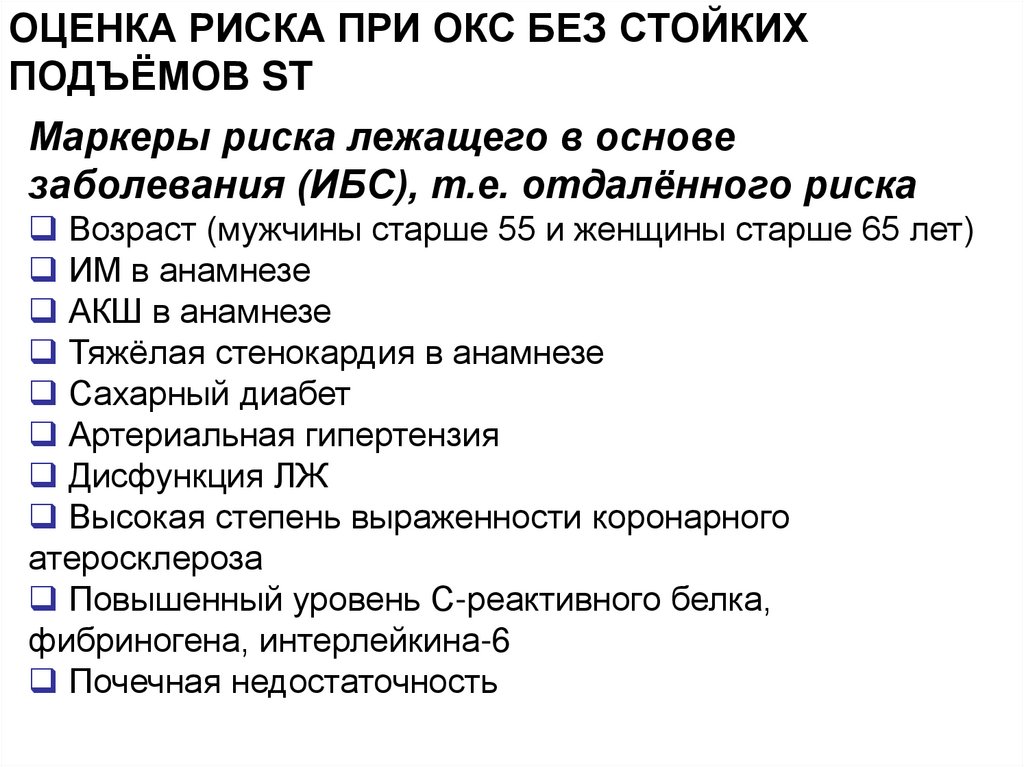 ОЦЕНКА РИСКА ПРИ ОКС БЕЗ СТОЙКИХ ПОДЪЁМОВ ST

Маркеры риска лежащего в основе заболевания (ИБС), т.е. отдалённого риска

❑ Возраст (мужчины старше 55 и женщины старше 65 лет)
❑ ИМ в анамнезе
❑ АКШ в анамнезе
❑ Тяжёлая стенокардия в анамнезе
❑ Сахарный диабет
❑ Артериальная гипертензия
❑ Дисфункция ЛЖ
❑ Высокая степень выраженности коронарного атеросклероза
❑ Повышенный уровень С-реактивного белка, фибриногена, интерлейкина-6
❑ Почечная недостаточность